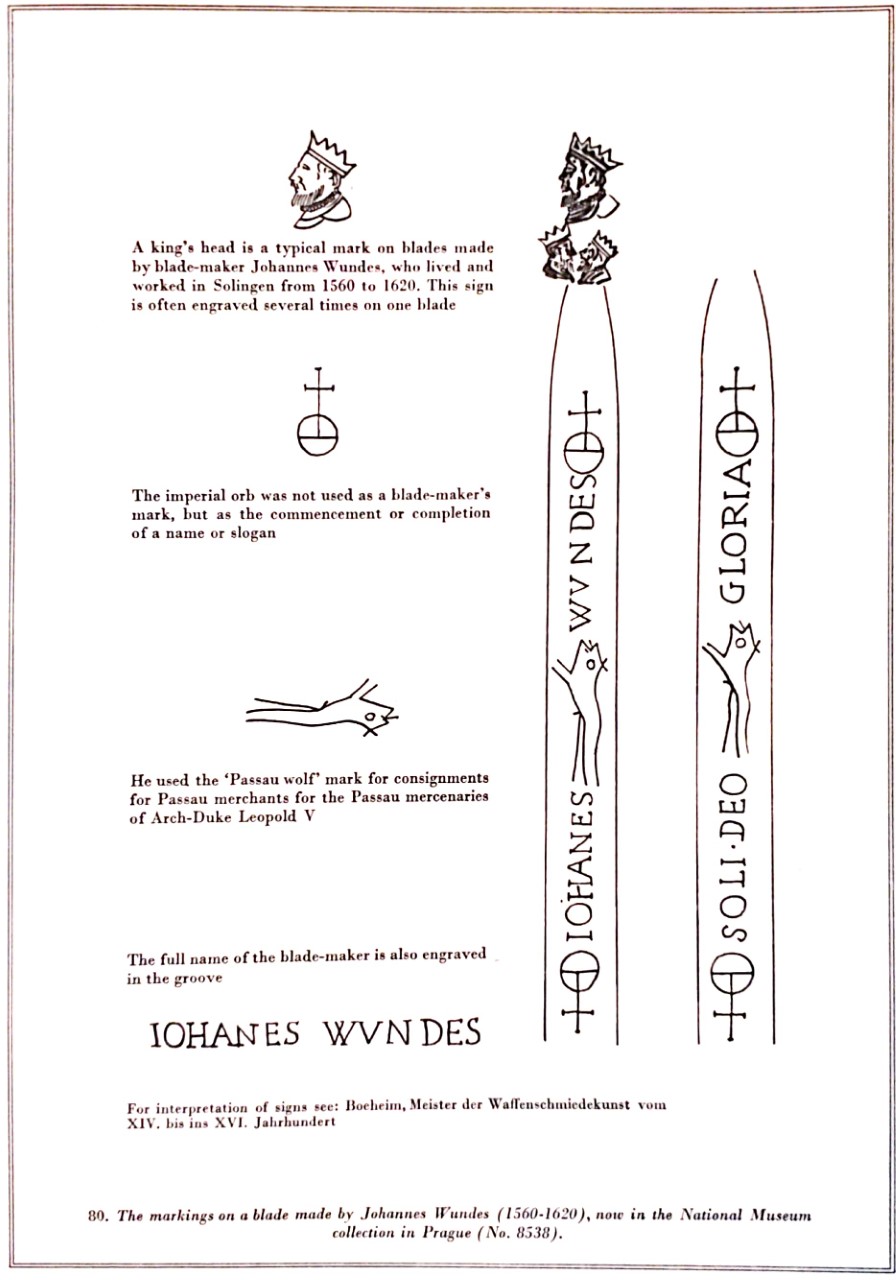 A king's head is a typical mark on blades made by blade-maker Johannes Wundes, who lived and worked in Solingen from 1560 to 1620. This sign is often engraved several times on one blade

The imperial orb was not used as a blade-maker's mark, but as the commencement or completion of a name or slogan

He used the 'Passau wolf' mark for consignments for Passau merchants for the Passau mercenaries of Arch-Duke Leopold V

The full name of the blade-maker is also engraved in the groove

IOHANES WVNDES

IOHANES WVNDES

SOLI·DEO GLORIA

For interpretation of signs see: Boeheim, Meister der Waffenschmiedekunst vom XIV. bis ins XVI. Jahrhundert

80. The markings on a blade made by Johannes Wundes (1560-1620), now in the National Museum collection in Prague (No. 8538).